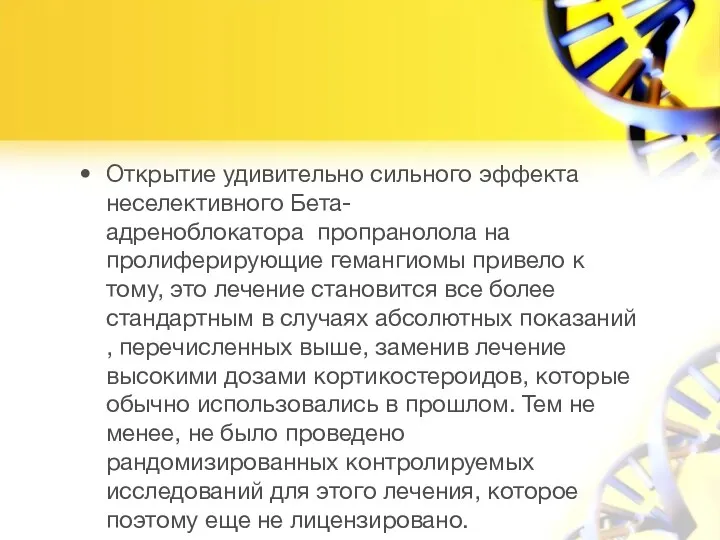 • Открытие удивительно сильного эффекта неселективного Бета-адреноблокатора пропранолола на пролиферирующие гемангиомы привело к тому, это лечение становится все более стандартным в случаях абсолютных показаний , перечисленных выше, заменив лечение высокими дозами кортикостероидов, которые обычно использовались в прошлом. Тем не менее, не было проведено рандомизированных контролируемых исследований для этого лечения, которое поэтому еще не лицензировано.